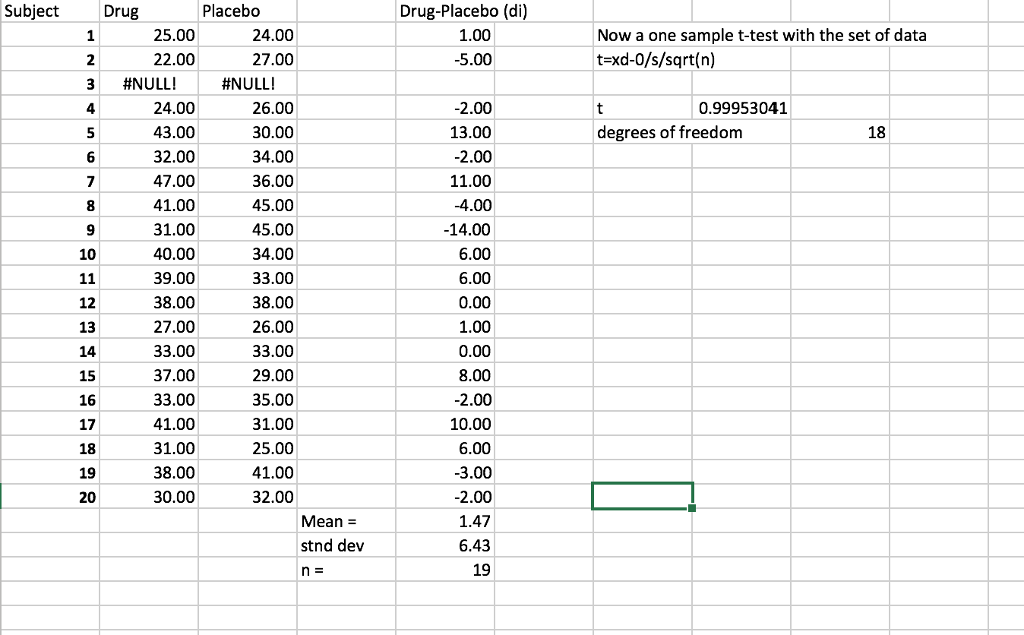 | Subject | Drug | Placebo | | Drug-Placebo (di) | | | |
|---|---|---|---|---|---|---|---|
| 1 | 25.00 | 24.00 | | 1.00 | Now a one sample t-test with the set of data | | |
| 2 | 22.00 | 27.00 | | -5.00 | t=xd-0/s/sqrt(n) | | |
| 3 | #NULL! | #NULL! | | | | | |
| 4 | 24.00 | 26.00 | | -2.00 | t | 0.99953041 | |
| 5 | 43.00 | 30.00 | | 13.00 | degrees of freedom | | 18 |
| 6 | 32.00 | 34.00 | | -2.00 | | | |
| 7 | 47.00 | 36.00 | | 11.00 | | | |
| 8 | 41.00 | 45.00 | | -4.00 | | | |
| 9 | 31.00 | 45.00 | | -14.00 | | | |
| 10 | 40.00 | 34.00 | | 6.00 | | | |
| 11 | 39.00 | 33.00 | | 6.00 | | | |
| 12 | 38.00 | 38.00 | | 0.00 | | | |
| 13 | 27.00 | 26.00 | | 1.00 | | | |
| 14 | 33.00 | 33.00 | | 0.00 | | | |
| 15 | 37.00 | 29.00 | | 8.00 | | | |
| 16 | 33.00 | 35.00 | | -2.00 | | | |
| 17 | 41.00 | 31.00 | | 10.00 | | | |
| 18 | 31.00 | 25.00 | | 6.00 | | | |
| 19 | 38.00 | 41.00 | | -3.00 | | | |
| 20 | 30.00 | 32.00 | | -2.00 | | | |
| | | | Mean = | 1.47 | | | |
| | | | stnd dev | 6.43 | | | |
| | | | n = | 19 | | | |